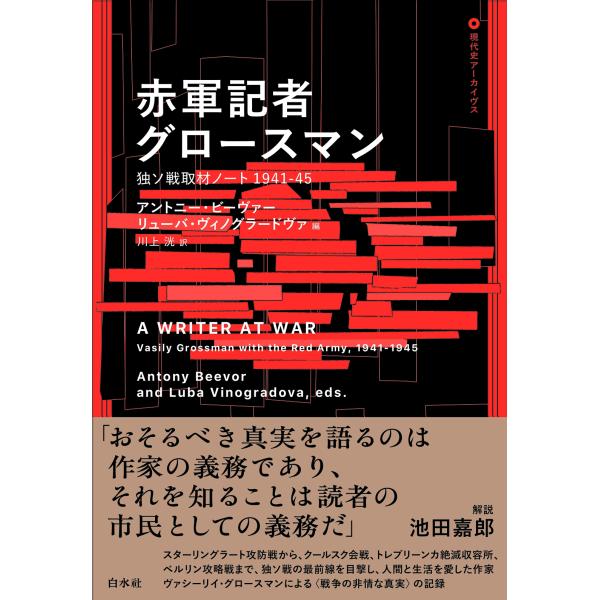 現代史アーカイヴス

赤軍記者
グロースマン

独ソ戦取材ノート 1941-45

アントニー・ビーヴァー
リューバ・ヴィノグラードヴァ 編
川上 洸 訳

A WRITER AT WAR
Vasily Grossman with the Red Army, 1941-1945

Antony Beevor
and Luba Vinogradova, eds.

「おそるべき真実を語るのは
作家の義務であり、
それを知ることは読者の
市民としての義務だ」

解説
池田嘉郎

スターリングラート攻防戦から、クールスク会戦、トレブリーンカ絶滅収容所、ベルリン攻略戦まで、独ソ戦の最前線を目撃し、人間と生活を愛した作家ヴァシーリイ・グロースマンによる〈戦争の非情な真実〉の記録

白水社